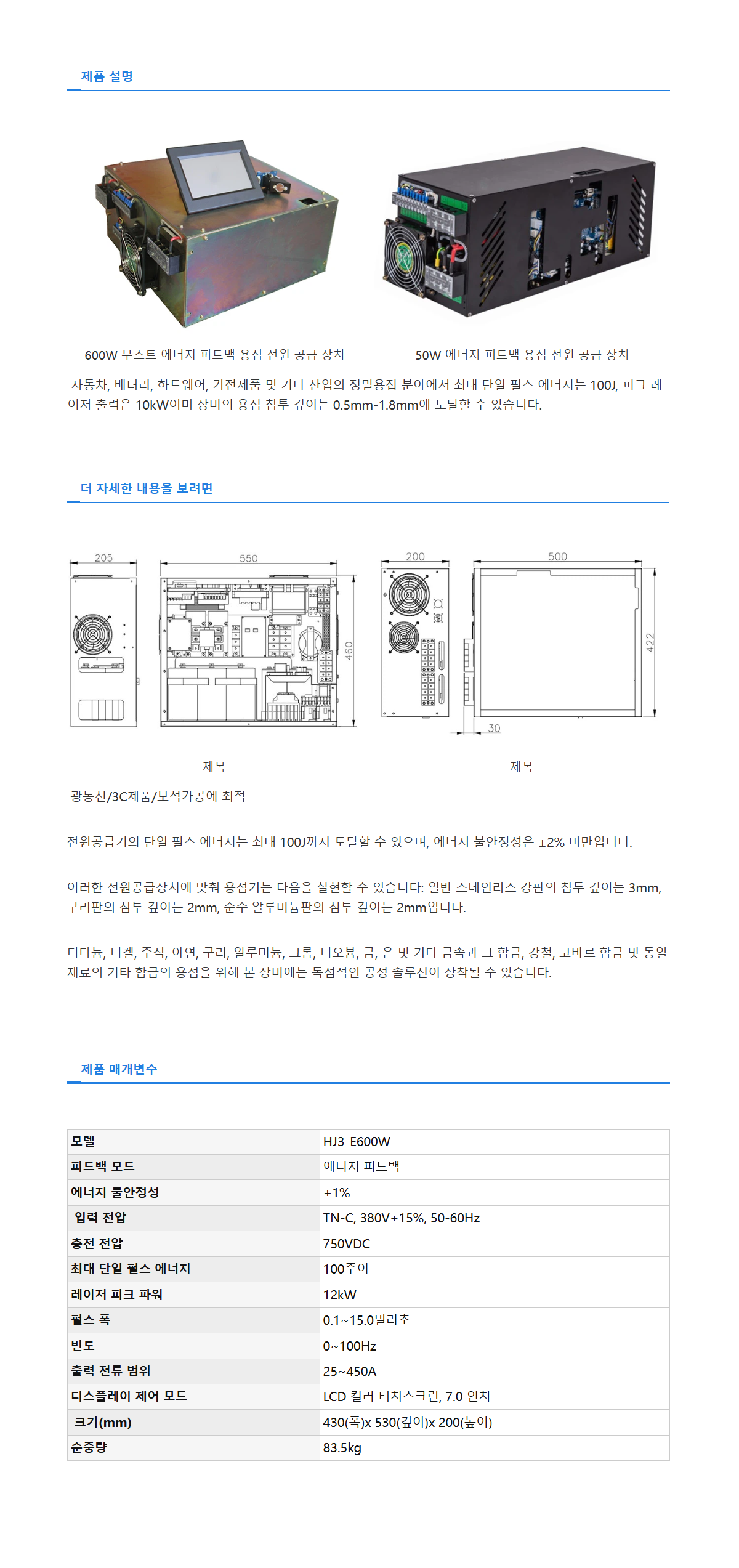 제품 설명

600W 부스트 에너지 피드백 용접 전원 공급 장치

50W 에너지 피드백 용접 전원 공급 장치

자동차, 배터리, 하드웨어, 가전제품 및 기타 산업의 정밀용접 분야에서 최대 단일 펄스 에너지는 100J, 피크 레이저 출력은 10kW이며 장비의 용접 침투 깊이는 0.5mm-1.8mm에 도달할 수 있습니다.

더 자세한 내용을 보려면

205

550

460

200

500

422

30

제목

제목

광통신/3C제품/보석가공에 최적

전원공급기의 단일 펄스 에너지는 최대 100J까지 도달할 수 있으며, 에너지 불안정성은 ±2% 미만입니다.

이러한 전원공급장치에 맞춰 용접기는 다음을 실현할 수 있습니다: 일반 스테인리스 강판의 침투 깊이는 3mm, 구리판의 침투 깊이는 2mm, 순수 알루미늄판의 침투 깊이는 2mm입니다.

티타늄, 니켈, 주석, 아연, 구리, 알루미늄, 크롬, 니오븀, 금, 은 및 기타 금속과 그 합금, 강철, 코바르 합금 및 동일 재료의 기타 합금의 용접을 위해 본 장비에는 독점적인 공정 솔루션이 장착될 수 있습니다.

제품 매개변수

| 모델 | HJ3-E600W |
|---|---|
| 피드백 모드 | 에너지 피드백 |
| 에너지 불안정성 | ±1% |
| 입력 전압 | TN-C, 380V±15%, 50-60Hz |
| 충전 전압 | 750VDC |
| 최대 단일 펄스 에너지 | 100주이 |
| 레이저 피크 파워 | 12kW |
| 펄스 폭 | 0.1~15.0밀리초 |
| 빈도 | 0~100Hz |
| 출력 전류 범위 | 25~450A |
| 디스플레이 제어 모드 | LCD 컬러 터치스크린, 7.0 인치 |
| 크기(mm) | 430(폭)x 530(깊이)x 200(높이) |
| 순중량 | 83.5kg |